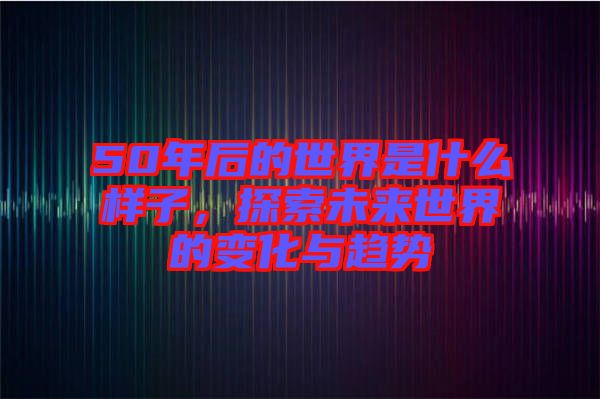 50年后的世界是什么样子，探索未来世界的变化与趋势